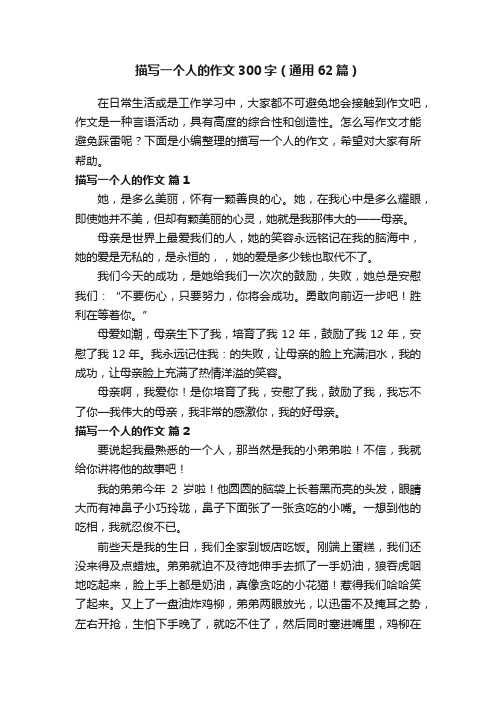 描写一个人的作文 300 字（通用 62 篇）

在日常生活或是工作学习中，大家都不可避免地会接触到作文吧，作文是一种言语活动，具有高度的综合性和创造性。怎么写作文才能避免踩雷呢？下面是小编整理的描写一个人的作文，希望对大家有所帮助。

描写一个人的作文 篇 1

她，是多么美丽，怀有一颗善良的心。她，在我心中是多么耀眼，即使她并不美，但却有颗美丽的心灵，她就是我那伟大的——母亲。

母亲是世界上最爱我们的人，她的笑容永远铭记在我的脑海中，她的爱是无私的，是永恒的，，她的爱是多少钱也取代不了。

我们今天的成功，是她给我们一次次的鼓励，失败，她总是安慰我们：“不要伤心，只要努力，你将会成功。勇敢向前迈一步吧！胜利在等着你。”

母爱如潮，母亲生下了我，培育了我 12 年，鼓励了我 12 年，安慰了我 12 年。我永远记住我：的失败，让母亲的脸上充满泪水，我的成功，让母亲脸上充满了热情洋溢的笑容。

母亲啊，我爱你！是你培育了我，安慰了我，鼓励了我，我忘不了你—我伟大的母亲，我非常的感激你，我的好母亲。

描写一个人的作文 篇 2

要说起我最熟悉的一个人，那当然是我的小弟弟啦！不信，我就给你讲将他的故事吧！

我的弟弟今年 2 岁啦！他圆圆的脑袋上长着黑而亮的头发，眼睛大而有神鼻子小巧玲珑，鼻子下面张了一张贪吃的小嘴。一想到他的吃相，我就忍俊不已。

前些天是我的生日，我们全家到饭店吃饭。刚端上蛋糕，我们还没来得及点蜡烛。弟弟就迫不及待地伸手去抓了一手奶油，狼吞虎咽地吃起来，脸上手上都是奶油，真像贪吃的小花猫！惹得我们哈哈笑了起来。又上了一盘油炸鸡柳，弟弟两眼放光，以迅雷不及掩耳之势，左右开抢，生怕下手晚了，就吃不住了，然后同时塞进嘴里，鸡柳在